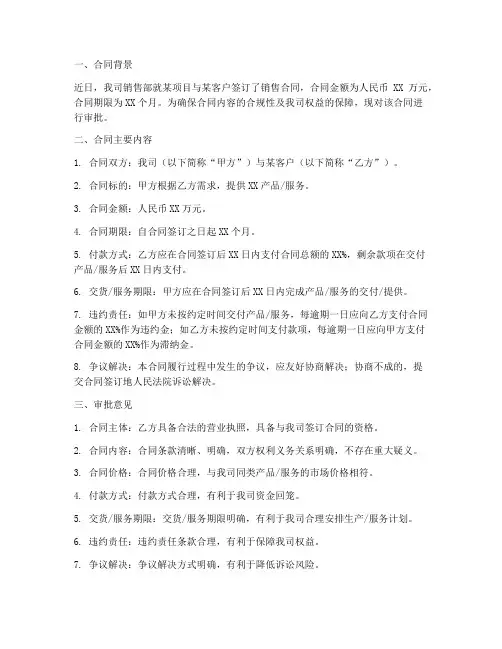 一、合同背景

近日，我司销售部就某项目与某客户签订了销售合同，合同金额为人民币 XX 万元，合同期限为 XX 个月。为确保合同内容的合规性及我司权益的保障，现对该合同进行审批。

二、合同主要内容

1. 合同双方：我司（以下简称“甲方”）与某客户（以下简称“乙方”）。

2. 合同标的：甲方根据乙方需求，提供 XX 产品/服务。

3. 合同金额：人民币 XX 万元。

4. 合同期限：自合同签订之日起 XX 个月。

5. 付款方式：乙方应在合同签订后 XX 日内支付合同总额的 XX%，剩余款项在交付产品/服务后 XX 日内支付。

6. 交货/服务期限：甲方应在合同签订后 XX 日内完成产品/服务的交付/提供。

7. 违约责任：如甲方未按约定时间交付产品/服务，每逾期一日应向乙方支付合同金额的 XX%作为违约金；如乙方未按约定时间支付款项，每逾期一日应向甲方支付合同金额的 XX%作为滞纳金。

8. 争议解决：本合同履行过程中发生的争议，应友好协商解决；协商不成的，提交合同签订地人民法院诉讼解决。

三、审批意见

1. 合同主体：乙方具备合法的营业执照，具备与我司签订合同的资格。

2. 合同内容：合同条款清晰、明确，双方权利义务关系明确，不存在重大疑义。

3. 合同价格：合同价格合理，与我司同类产品/服务的市场价格相符。

4. 付款方式：付款方式合理，有利于我司资金回笼。

5. 交货/服务期限：交货/服务期限明确，有利于我司合理安排生产/服务计划。

6. 违约责任：违约责任条款合理，有利于保障我司权益。

7. 争议解决：争议解决方式明确，有利于降低诉讼风险。